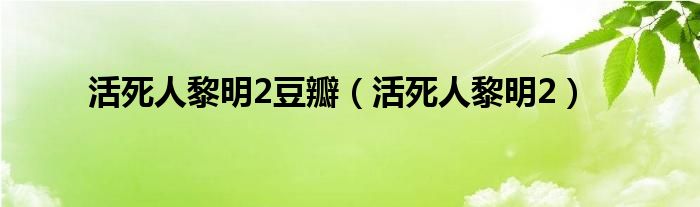 活死人黎明2豆瓣（活死人黎明2）